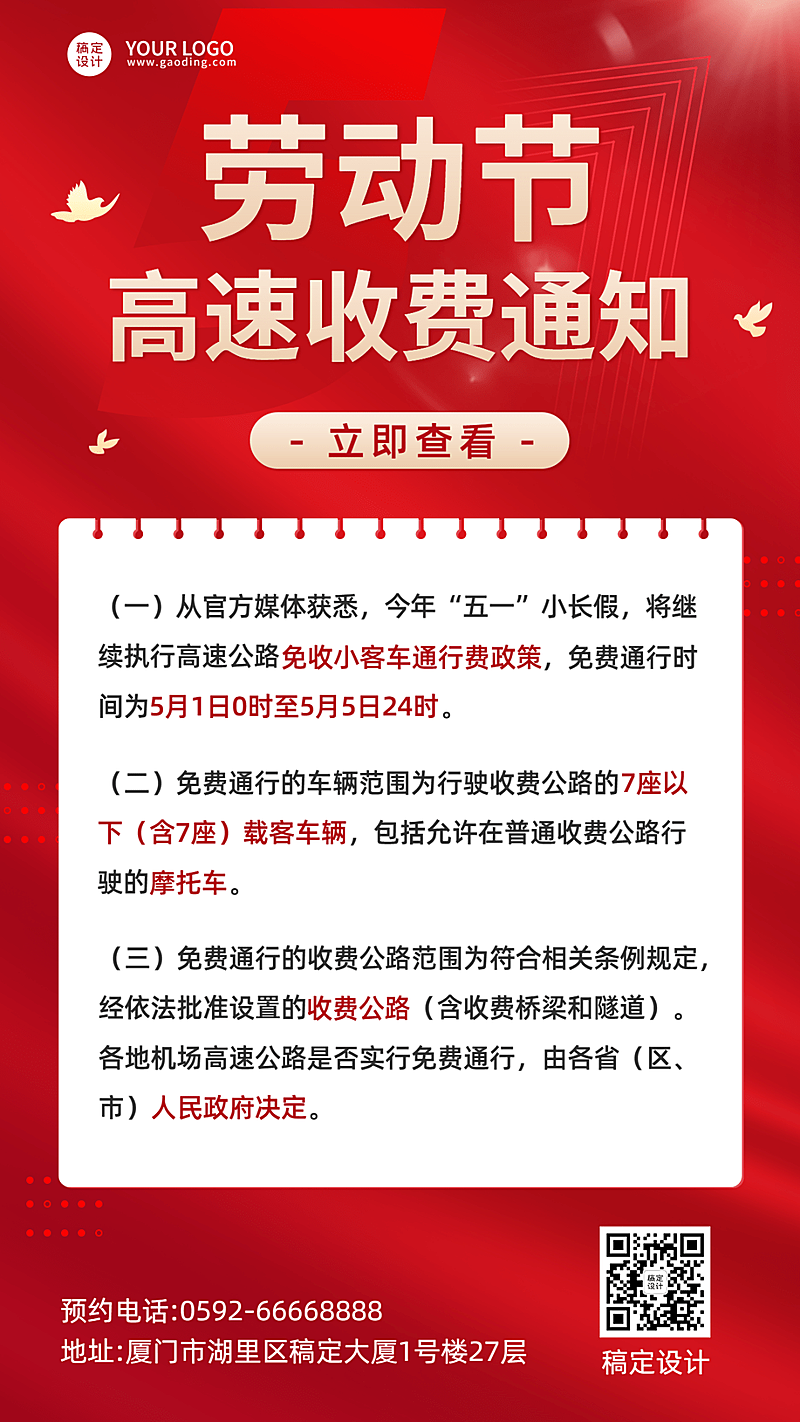 稿定设计 YOUR LOGO
www.gaoding.com

劳动节
高速收费通知

- 立即查看 -

（一）从官方媒体获悉，今年“五一”小长假，将继续执行高速公路免收小客车通行费政策，免费通行时间为5月1日0时至5月5日24时。

（二）免费通行的车辆范围为行驶收费公路的7座以下（含7座）载客车辆，包括允许在普通收费公路行驶的摩托车。

（三）免费通行的收费公路范围为符合相关条例规定，经依法批准设置的收费公路（含收费桥梁和隧道）。各地机场高速公路是否实行免费通行，由各省（区、市）人民政府决定。

预约电话:0592-66668888
地址:厦门市湖里区稿定大厦1号楼27层

稿定设计
稿定设计